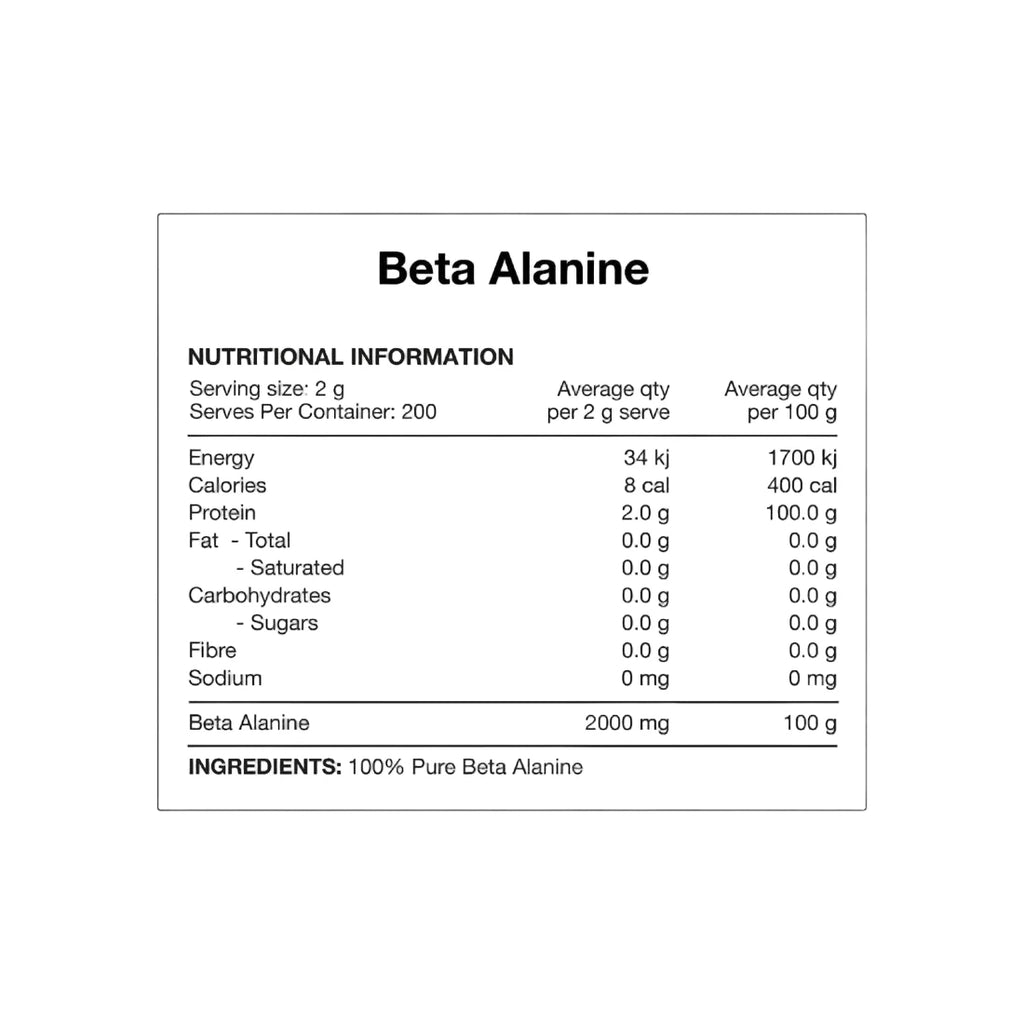 Beta Alanine

NUTRITIONAL INFORMATION

| Serving size: 2 g Serves Per Container: 200 | Average qty per 2 g serve | Average qty per 100 g |
|---|---|---|
| Energy | 34 kj | 1700 kj |
| Calories | 8 cal | 400 cal |
| Protein | 2.0 g | 100.0 g |
| Fat - Total | 0.0 g | 0.0 g |
| - Saturated | 0.0 g | 0.0 g |
| Carbohydrates | 0.0 g | 0.0 g |
| - Sugars | 0.0 g | 0.0 g |
| Fibre | 0.0 g | 0.0 g |
| Sodium | 0 mg | 0 mg |
| Beta Alanine | 2000 mg | 100 g |

INGREDIENTS: 100% Pure Beta Alanine